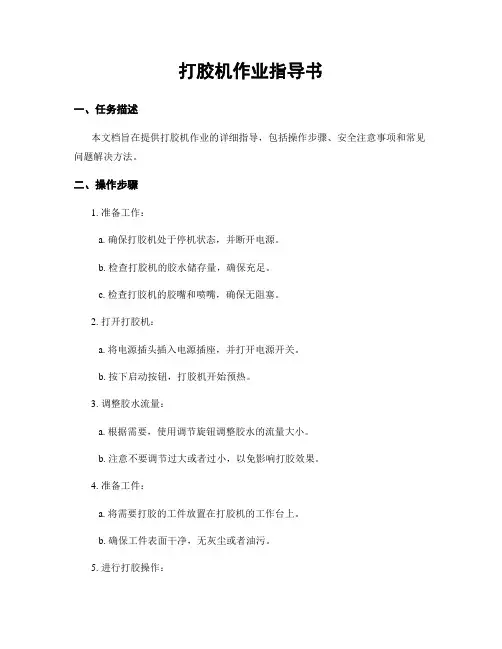 打胶机作业指导书

一、任务描述

本文档旨在提供打胶机作业的详细指导，包括操作步骤、安全注意事项和常见问题解决方法。

二、操作步骤

1. 准备工作：

a. 确保打胶机处于停机状态，并断开电源。

b. 检查打胶机的胶水储存量，确保充足。

c. 检查打胶机的胶嘴和喷嘴，确保无阻塞。

2. 打开打胶机：

a. 将电源插头插入电源插座，并打开电源开关。

b. 按下启动按钮，打胶机开始预热。

3. 调整胶水流量：

a. 根据需要，使用调节旋钮调整胶水的流量大小。

b. 注意不要调节过大或者过小，以免影响打胶效果。

4. 准备工件：

a. 将需要打胶的工件放置在打胶机的工作台上。

b. 确保工件表面干净，无灰尘或者油污。

5. 进行打胶操作：